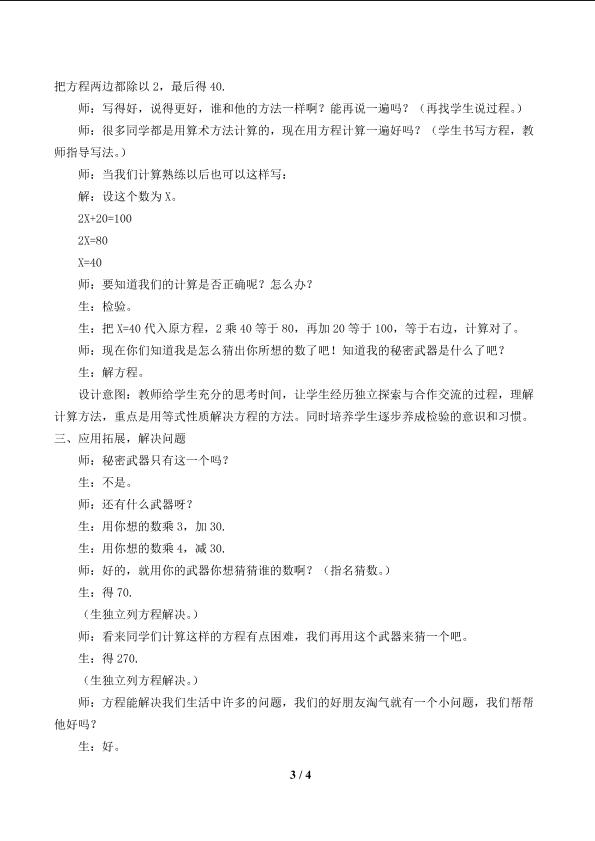 把方程两边都除以2，最后得40.

师：写得好，说得更好，谁和他的方法一样啊？能再说一遍吗？（再找学生说过程。）

师：很多同学都是用算术方法计算的，现在用方程计算一遍好吗？（学生书写方程，教师指导写法。）

师：当我们计算熟练以后也可以这样写：

解：设这个数为X。

$2X+20=100$

$2X=80$

$X=40$

师：要知道我们的计算是否正确呢？怎么办？

生：检验。

生：把X=40代入原方程，2乘40等于80，再加20等于100，等于右边，计算对了。

师：现在你们知道我是怎么猜出你所想的数了吧！知道我的秘密武器是什么了吧？

生：解方程。

设计意图：教师给学生充分的思考时间，让学生经历独立探索与合作交流的过程，理解计算方法，重点是用等式性质解决方程的方法。同时培养学生逐步养成检验的意识和习惯。

三、应用拓展，解决问题

师：秘密武器只有这一个吗？

生：不是。

师：还有什么武器呀？

生：用你想的数乘3，加30.

生：用你想的数乘4，减30.

师：好的，就用你的武器你想猜猜谁的数啊？（指名猜数。）

生：得70.

（生独立列方程解决。）

师：看来同学们计算这样的方程有点困难，我们再用这个武器来猜一个吧。

生：得270.

（生独立列方程解决。）

师：方程能解决我们生活中许多的问题，我们的好朋友淘气就有一个小问题，我们帮帮他好吗？

生：好。

3 / 4